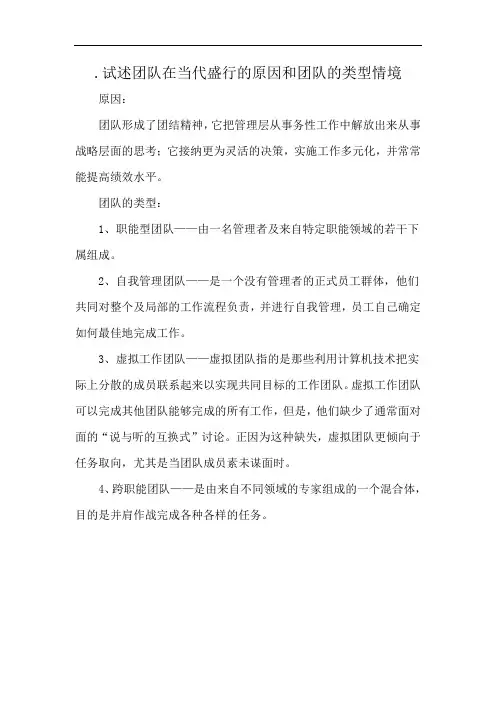 . 试述团队在当代盛行的原因和团队的类型情境

原因:

团队形成了团结精神，它把管理层从事务性工作中解放出来从事战略层面的思考；它接纳更为灵活的决策，实施工作多元化，并常常能提高绩效水平。

团队的类型：

1、职能型团队——由一名管理者及来自特定职能领域的若干下属组成。

2、自我管理团队——是一个没有管理者的正式员工群体，他们共同对整个及局部的工作流程负责，并进行自我管理，员工自己确定如何最佳地完成工作。

3、虚拟工作团队——虚拟团队指的是那些利用计算机技术把实际上分散的成员联系起来以实现共同目标的工作团队。虚拟工作团队可以完成其他团队能够完成的所有工作，但是，他们缺少了通常面对面的“说与听的互换式”讨论。正因为这种缺失，虚拟团队更倾向于任务取向，尤其是当团队成员素未谋面时。

4、跨职能团队——是由来自不同领域的专家组成的一个混合体，目的是并肩作战完成各种各样的任务。